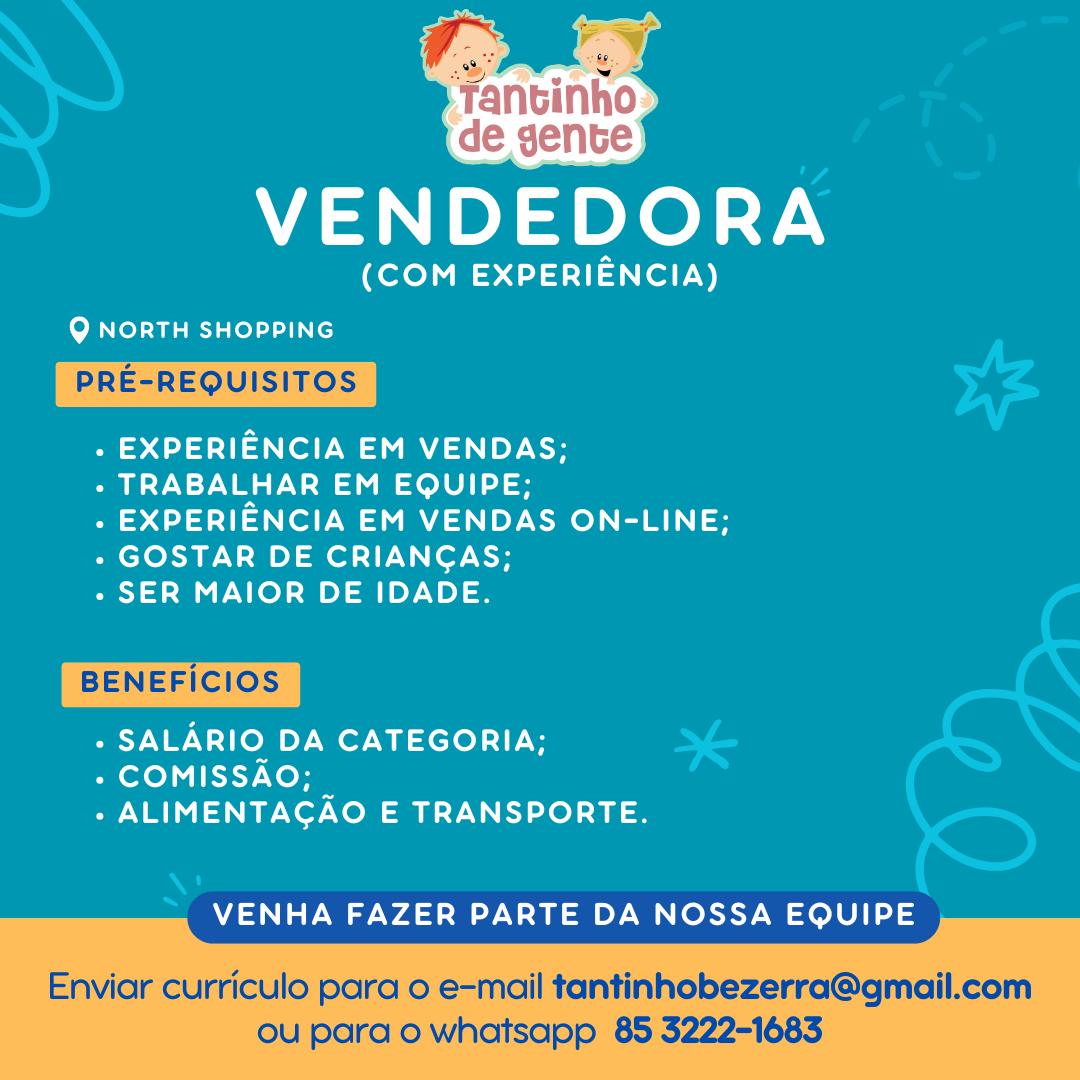 Tantinho de gente

VENDEDORA
(COM EXPERIÊNCIA)

NORTH SHOPPING

PRÉ-REQUISITOS

• EXPERIÊNCIA EM VENDAS;
• TRABALHAR EM EQUIPE;
• EXPERIÊNCIA EM VENDAS ON-LINE;
• GOSTAR DE CRIANÇAS;
• SER MAIOR DE IDADE.

BENEFÍCIOS

• SALÁRIO DA CATEGORIA;
• COMISSÃO;
• ALIMENTAÇÃO E TRANSPORTE.

VENHA FAZER PARTE DA NOSSA EQUIPE

Enviar currículo para o e-mail tantinhobezerra@gmail.com ou para o whatsapp 85 3222-1683